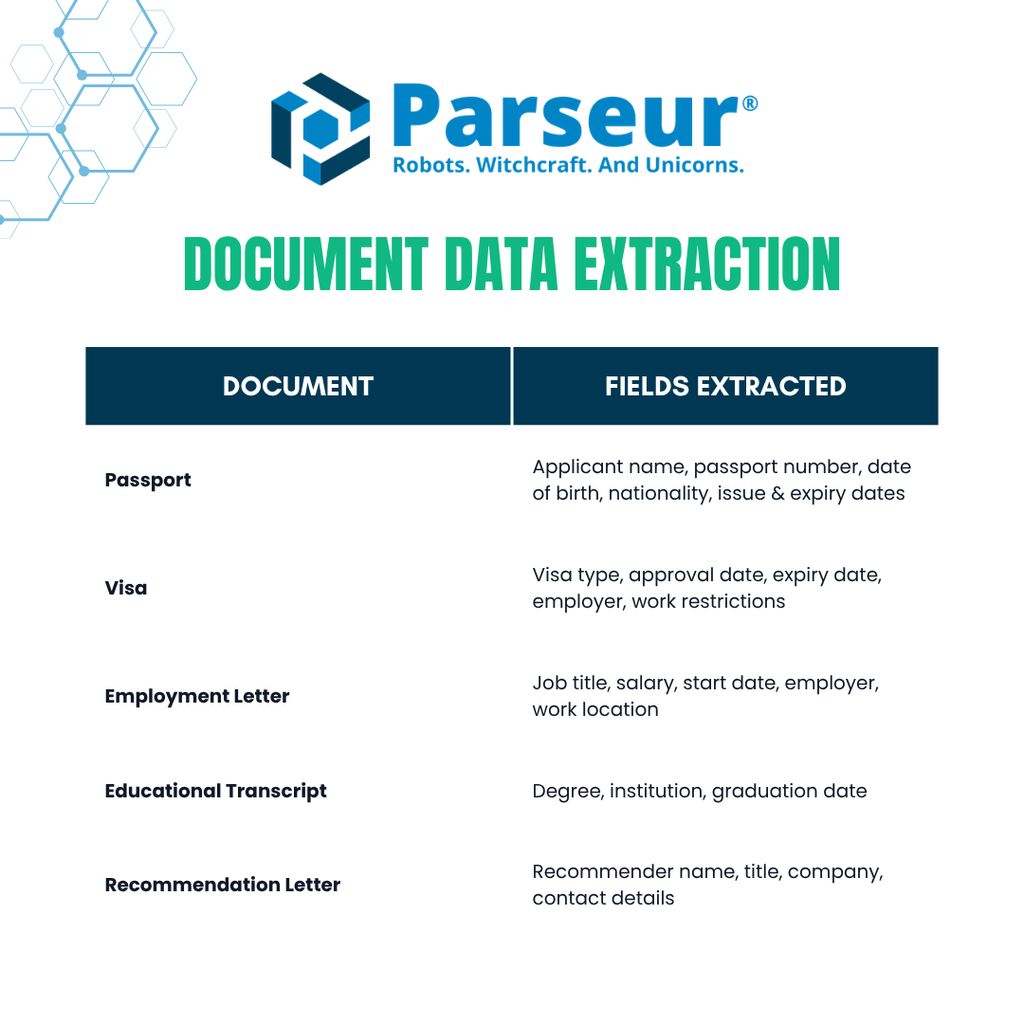 Parseur®
Robots. Witchcraft. And Unicorns.

DOCUMENT DATA EXTRACTION

| DOCUMENT | FIELDS EXTRACTED |
|---|---|
| Passport | Applicant name, passport number, date of birth, nationality, issue & expiry dates |
| Visa | Visa type, approval date, expiry date, employer, work restrictions |
| Employment Letter | Job title, salary, start date, employer, work location |
| Educational Transcript | Degree, institution, graduation date |
| Recommendation Letter | Recommender name, title, company, contact details |